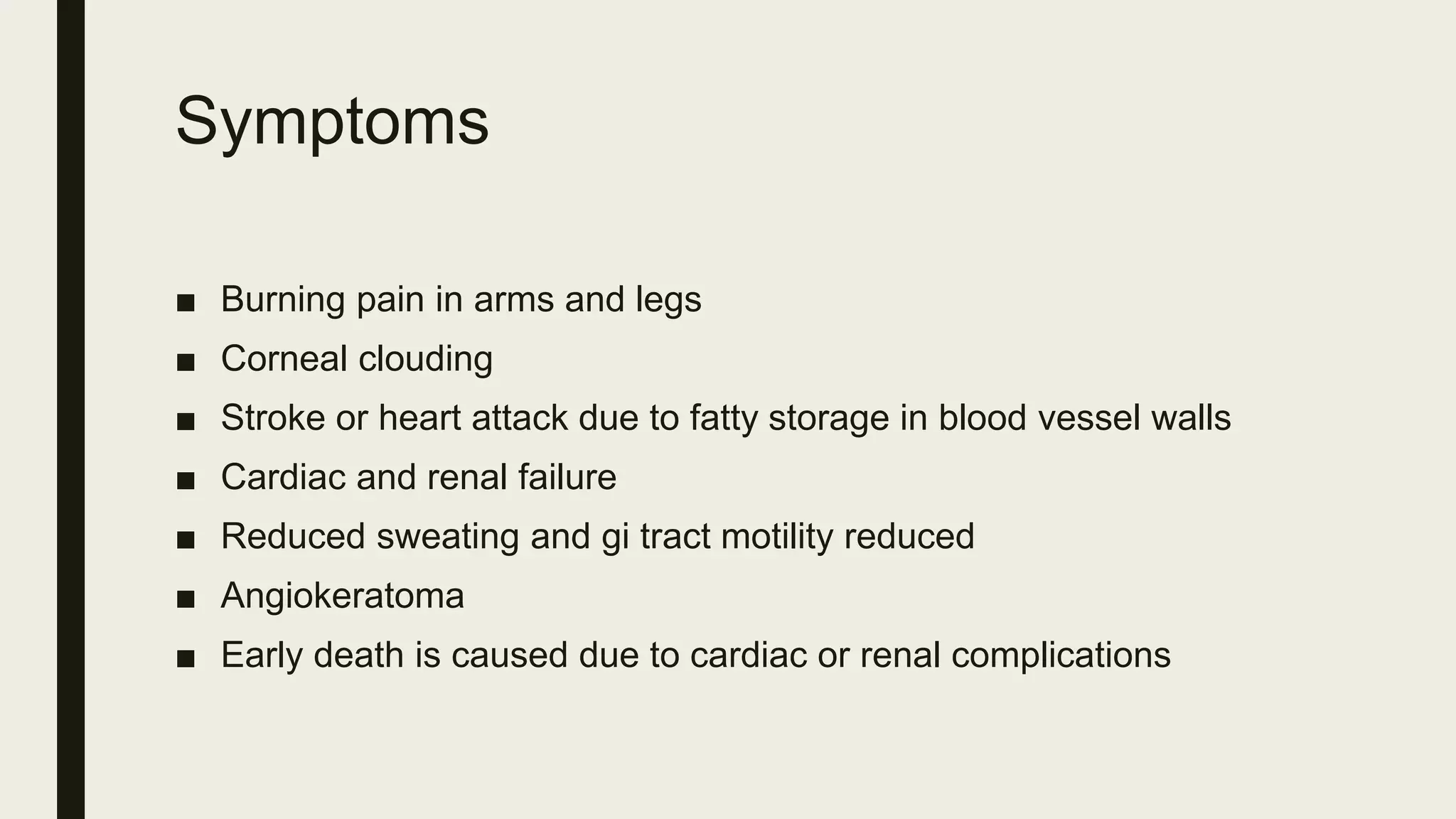 Symptoms

■ Burning pain in arms and legs
■ Corneal clouding
■ Stroke or heart attack due to fatty storage in blood vessel walls
■ Cardiac and renal failure
■ Reduced sweating and gi tract motility reduced
■ Angiokeratoma
■ Early death is caused due to cardiac or renal complications